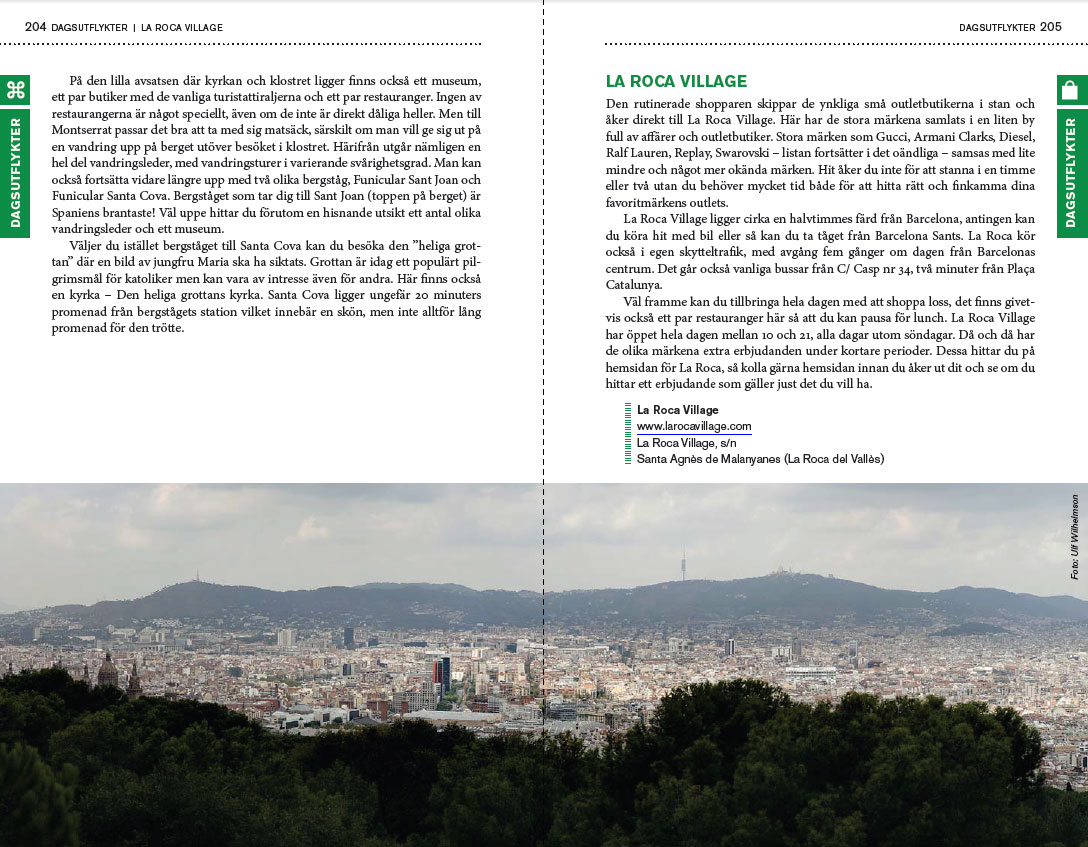 204 DAGSUTFLYKTER | LA ROCA VILLAGE

DAGSUTFLYKTER

På den lilla avsatsen där kyrkan och klostret ligger finns också ett museum, ett par butiker med de vanliga turistattiraljerna och ett par restauranger. Ingen av restaurangerna är något speciellt, även om de inte är direkt dåliga heller. Men till Montserrat passar det bra att ta med sig matsäck, särskilt om man vill ge sig ut på en vandring upp på berget utöver besöket i klostret. Härifrån utgår nämligen en hel del vandringsleder, med vandringsturer i varierande svårighetsgrad. Man kan också fortsätta vidare längre upp med två olika bergståg, Funicular Sant Joan och Funicular Santa Cova. Bergståget som tar dig till Sant Joan (toppen på berget) är Spaniens brantaste! Väl uppe hittar du förutom en hisnande utsikt ett antal olika vandringsleder och ett museum.

Väljer du istället bergståget till Santa Cova kan du besöka den ”heliga grottan” där en bild av jungfru Maria ska ha siktats. Grottan är idag ett populärt pilgrimsmål för katoliker men kan vara av intresse även för andra. Här finns också en kyrka – Den heliga grottans kyrka. Santa Cova ligger ungefär 20 minuters promenad från bergstågets station vilket innebär en skön, men inte alltför lång promenad för den trötte.

DAGSUTFLYKTER 205

DAGSUTFLYKTER

LA ROCA VILLAGE

Den rutinerade shopparen skippar de ynkliga små outletbutikerna i stan och åker direkt till La Roca Village. Här har de stora märkena samlats i en liten by full av affärer och outletbutiker. Stora märken som Gucci, Armani Clarks, Diesel, Ralf Lauren, Replay, Swarovski – listan fortsätter i det oändliga – samsas med lite mindre och något mer okända märken. Hit åker du inte för att stanna i en timme eller två utan du behöver mycket tid både för att hitta rätt och finkamma dina favoritmärkens outlets.

La Roca Village ligger cirka en halvtimmes färd från Barcelona, antingen kan du köra hit med bil eller så kan du ta tåget från Barcelona Sants. La Roca kör också i egen skytteltrafik, med avgång fem gånger om dagen från Barcelonas centrum. Det går också vanliga bussar från C/ Casp nr 34, två minuter från Plaça Catalunya.

Väl framme kan du tillbringa hela dagen med att shoppa loss, det finns givetvis också ett par restauranger här så att du kan pausa för lunch. La Roca Village har öppet hela dagen mellan 10 och 21, alla dagar utom söndagar. Då och då har de olika märkena extra erbjudanden under kortare perioder. Dessa hittar du på hemsidan för La Roca, så kolla gärna hemsidan innan du åker ut dit och se om du hittar ett erbjudande som gäller just det du vill ha.

La Roca Village
www.larocavillage.com
La Roca Village, s/n
Santa Agnès de Malanyanes (La Roca del Vallès)

Foto: Ulf Wilhelmson